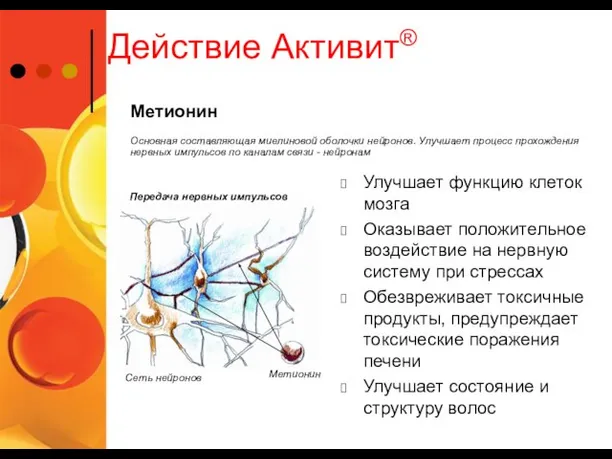 Действие Активит®

Метионин

Основная составляющая миелиновой оболочки нейронов. Улучшает процесс прохождения нервных импульсов по каналам связи - нейронам

Передача нервных импульсов

Сеть нейронов

Метионин

Улучшает функцию клеток мозга

Оказывает положительное воздействие на нервную систему при стрессах

Обезвреживает токсичные продукты, предупреждает токсические поражения печени

Улучшает состояние и структуру волос